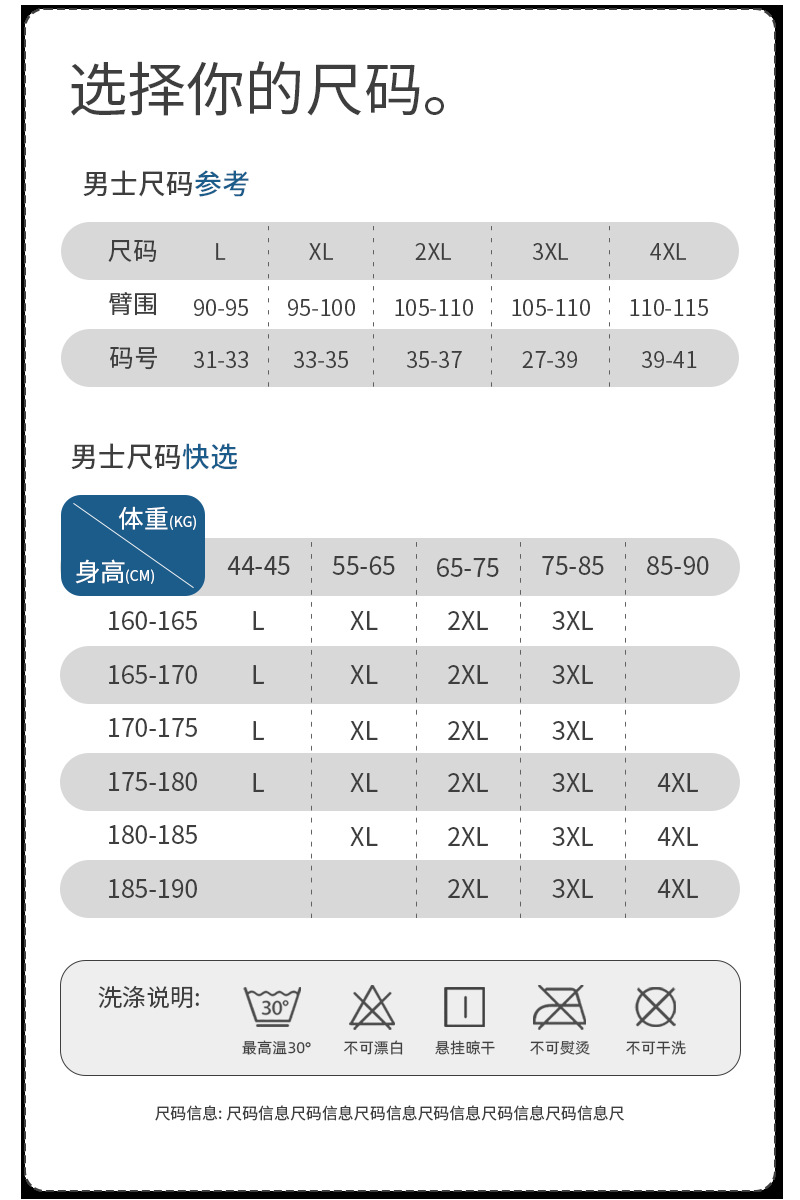 选择你的尺码。

男士尺码参考

| 尺码 | L | XL | 2XL | 3XL | 4XL |
|---|---|---|---|---|---|
| 臂围 | 90-95 | 95-100 | 105-110 | 105-110 | 110-115 |
| 码号 | 31-33 | 33-35 | 35-37 | 27-39 | 39-41 |

男士尺码快选

| 体重(KG) 身高(CM) | 44-45 | 55-65 | 65-75 | 75-85 | 85-90 |
|---|---|---|---|---|---|
| 160-165 | L | XL | 2XL | 3XL | |
| 165-170 | L | XL | 2XL | 3XL | |
| 170-175 | L | XL | 2XL | 3XL | |
| 175-180 | L | XL | 2XL | 3XL | 4XL |
| 180-185 | | XL | 2XL | 3XL | 4XL |
| 185-190 | | | 2XL | 3XL | 4XL |

洗涤说明:
30°
最高温30°
不可漂白
悬挂晾干
不可熨烫
不可干洗

尺码信息: 尺码信息尺码信息尺码信息尺码信息尺码信息尺码信息尺